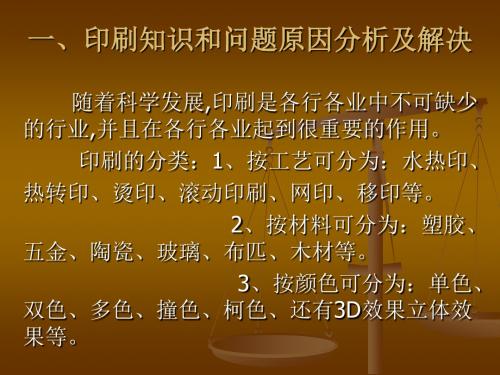 一、印刷知识和问题原因分析及解决

随着科学发展,印刷是各行各业中不可缺少的行业,并且在各行各业起到很重要的作用。

印刷的分类：1、按工艺可分为：水热印、热转印、烫印、滚动印刷、网印、移印等。

2、按材料可分为：塑胶、五金、陶瓷、玻璃、布匹、木材等。

3、按颜色可分为：单色、双色、多色、撞色、柯色、还有3D效果立体效果等。